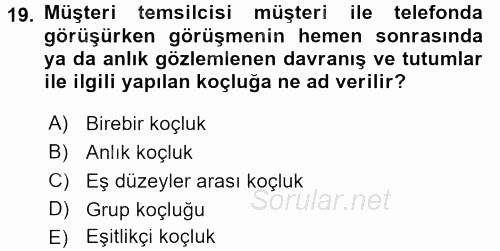 19. Müşteri temsilcisi müşteri ile telefonda görüşürken görüşmenin hemen sonrasında ya da anlık gözlemlenen davranış ve tutumlar ile ilgili yapılan koçluğa ne ad verilir?

A) Birebir koçluk
B) Anlık koçluk
C) Eş düzeyler arası koçluk
D) Grup koçluğu
E) Eşitlikçi koçluk

Sorular.net